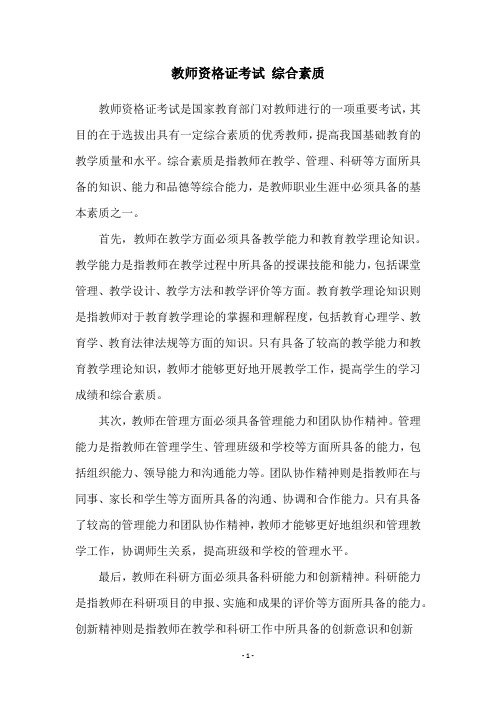 教师资格证考试 综合素质

教师资格证考试是国家教育部门对教师进行的一项重要考试，其目的在于选拔出具有一定综合素质的优秀教师，提高我国基础教育的教学质量和水平。综合素质是指教师在教学、管理、科研等方面所具备的知识、能力和品德等综合能力，是教师职业生涯中必须具备的基本素质之一。

首先，教师在教学方面必须具备教学能力和教育教学理论知识。教学能力是指教师在教学过程中所具备的授课技能和能力，包括课堂管理、教学设计、教学方法和教学评价等方面。教育教学理论知识则是指教师对于教育教学理论的掌握和理解程度，包括教育心理学、教育学、教育法律法规等方面的知识。只有具备了较高的教学能力和教育教学理论知识，教师才能够更好地开展教学工作，提高学生的学习成绩和综合素质。

其次，教师在管理方面必须具备管理能力和团队协作精神。管理能力是指教师在管理学生、管理班级和学校等方面所具备的能力，包括组织能力、领导能力和沟通能力等。团队协作精神则是指教师在与同事、家长和学生等方面所具备的沟通、协调和合作能力。只有具备了较高的管理能力和团队协作精神，教师才能够更好地组织和管理教学工作，协调师生关系，提高班级和学校的管理水平。

最后，教师在科研方面必须具备科研能力和创新精神。科研能力是指教师在科研项目的申报、实施和成果的评价等方面所具备的能力。创新精神则是指教师在教学和科研工作中所具备的创新意识和创新

- 1 -